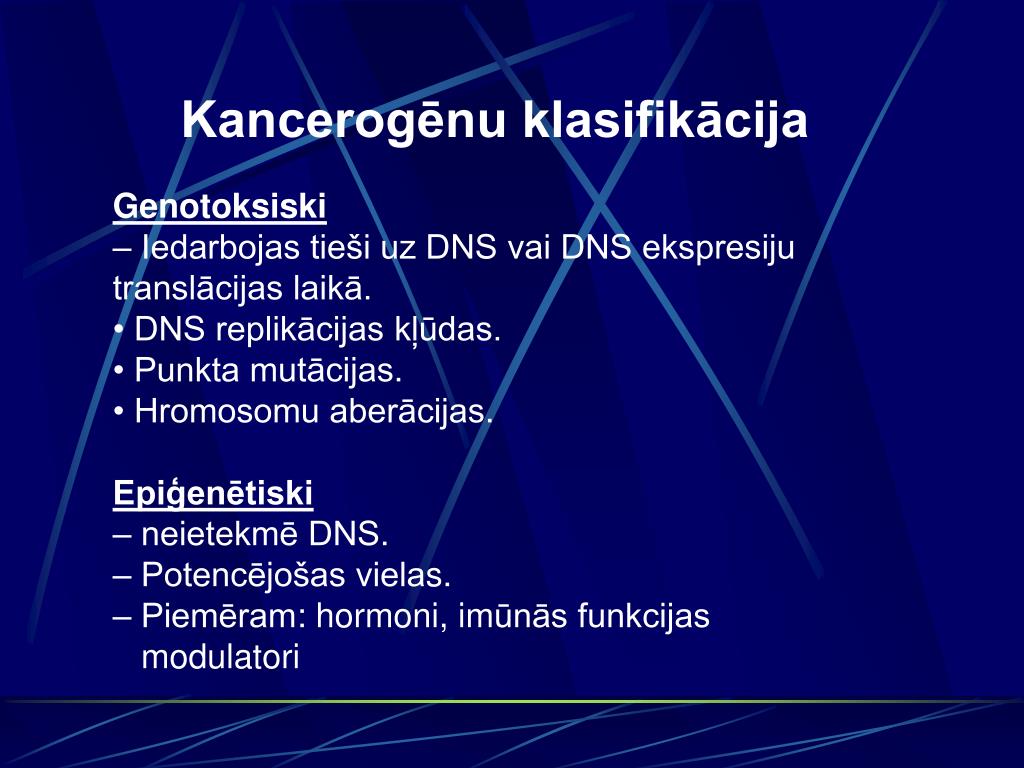 Kancerogēnu klasifikācija

Genotoksiski
– Iedarbojas tieši uz DNS vai DNS ekspresiju translācijas laikā.
• DNS replikācijas kļūdas.
• Punkta mutācijas.
• Hromosomu aberācijas.

Epiģenētiski
– neietekmē DNS.
– Potencējošas vielas.
– Piemēram: hormoni, imūnās funkcijas modulatori